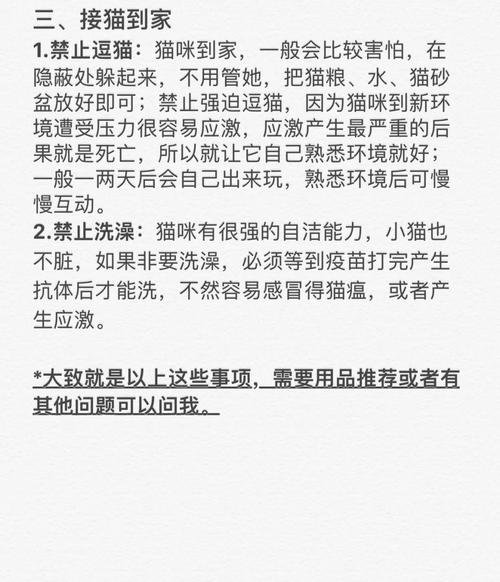 三、接猫到家

1.禁止逗猫：猫咪到家，一般会比较害怕，在隐蔽处躲起来，不用管她，把猫粮、水、猫砂盆放好即可；禁止强迫逗猫，因为猫咪到新环境遭受压力很容易应激，应激产生最严重的后果就是死亡，所以就让它自己熟悉环境就好；一般一两天后会自己出来玩，熟悉环境后可慢慢互动。

2.禁止洗澡：猫咪有很强的自洁能力，小猫也不脏，如果非要洗澡，必须等到疫苗打完产生抗体后才能洗，不然容易感冒得猫瘟，或者产生应激。

*大致就是以上这些事项，需要用品推荐或者有其他问题可以问我。